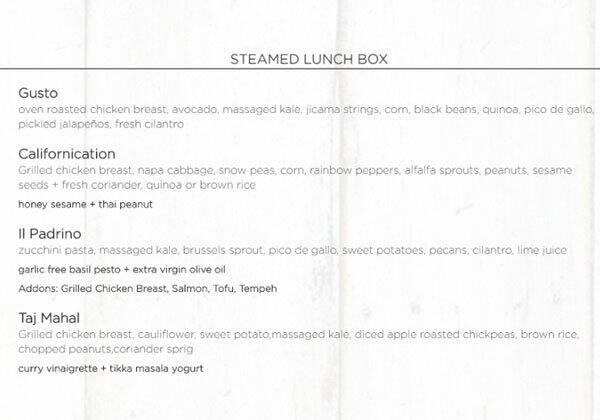 STEAMED LUNCH BOX

Gusto
oven roasted chicken breast, avocado, massaged kale, jicama strings, corn, black beans, quinoa, pico de gallo, pickled jalapeños, fresh cilantro

Californication
Grilled chicken breast, napa cabbage, snow peas, corn, rainbow peppers, alfalfa sprouts, peanuts, sesame seeds + fresh coriander, quinoa or brown rice

honey sesame + thai peanut

Il Padrino
zucchini pasta, massaged kale, brussels sprout, pico de gallo, sweet potatoes, pecans, cilantro, lime juice

garlic free basil pesto + extra virgin olive oil

Addons: Grilled Chicken Breast, Salmon, Tofu, Tempeh

Taj Mahal
Grilled chicken breast, cauliflower, sweet potato,massaged kale, diced apple roasted chickpeas, brown rice, chopped peanuts,coriander sprig

curry vinaigrette + tikka masala yogurt